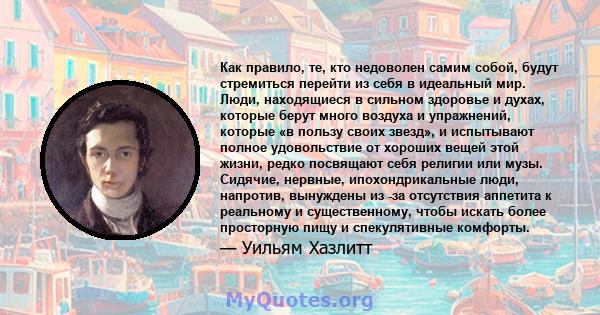 Как правило, те, кто недоволен самим собой, будут стремиться перейти из себя в идеальный мир. Люди, находящиеся в сильном здоровье и духах, которые берут много воздуха и упражнений, которые «в пользу своих звезд», и испытывают полное удовольствие от хороших вещей этой жизни, редко посвящают себя религии или музы. Сидячие, нервные, ипохондрикальные люди, напротив, вынуждены из -за отсутствия аппетита к реальному и существенному, чтобы искать более просторную пищу и спекулятивные комфорты.
— Уильям Хазлитт

MyQuotes.org